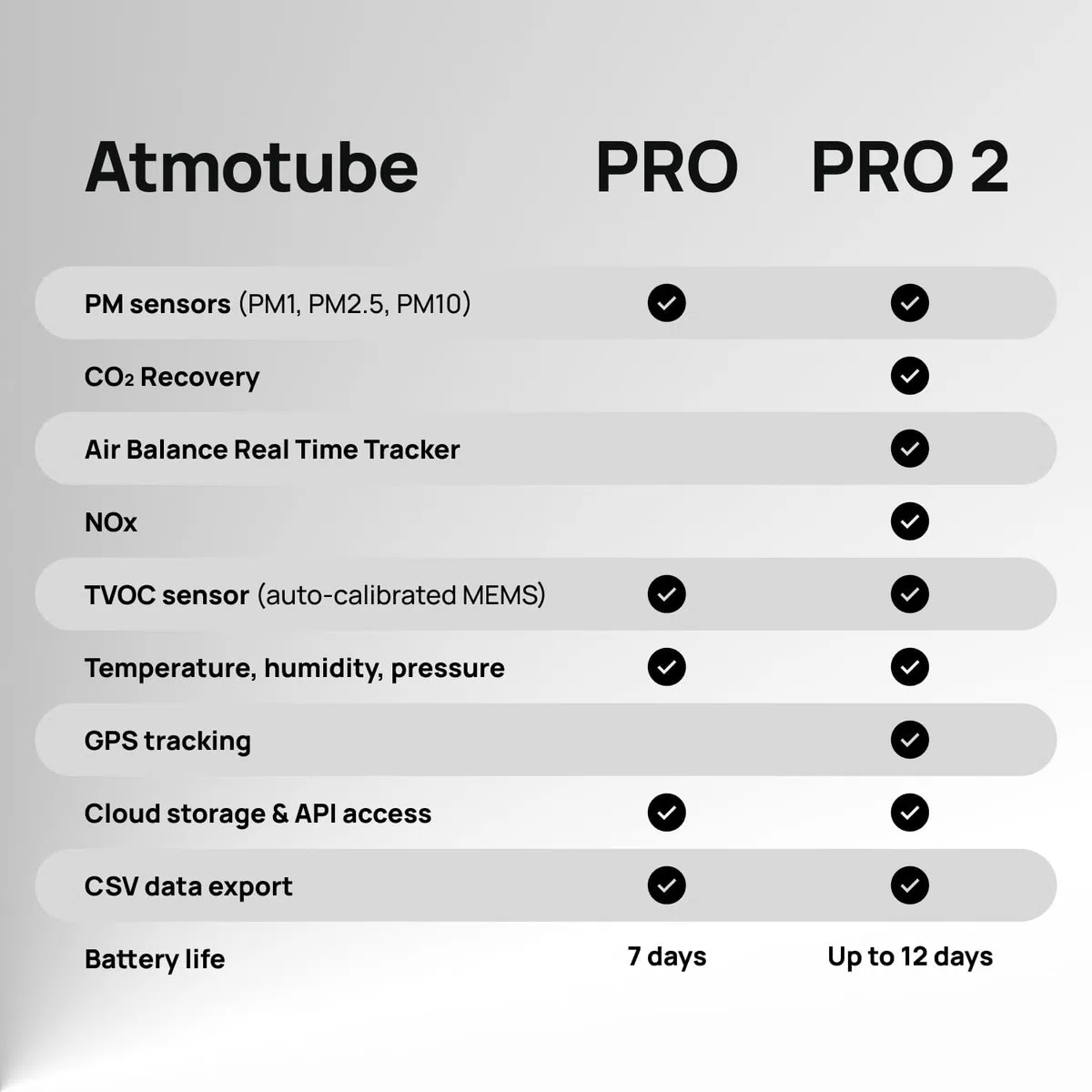 | Atmotube | PRO | PRO 2 |
|---|---|---|
| PM sensors (PM1, PM2.5, PM10) | ✓ | ✓ |
| $CO_2$ Recovery | | ✓ |
| Air Balance Real Time Tracker | | ✓ |
| NOx | | ✓ |
| TVOC sensor (auto-calibrated MEMS) | ✓ | ✓ |
| Temperature, humidity, pressure | ✓ | ✓ |
| GPS tracking | | ✓ |
| Cloud storage & API access | ✓ | ✓ |
| CSV data export | ✓ | ✓ |
| Battery life | 7 days | Up to 12 days |